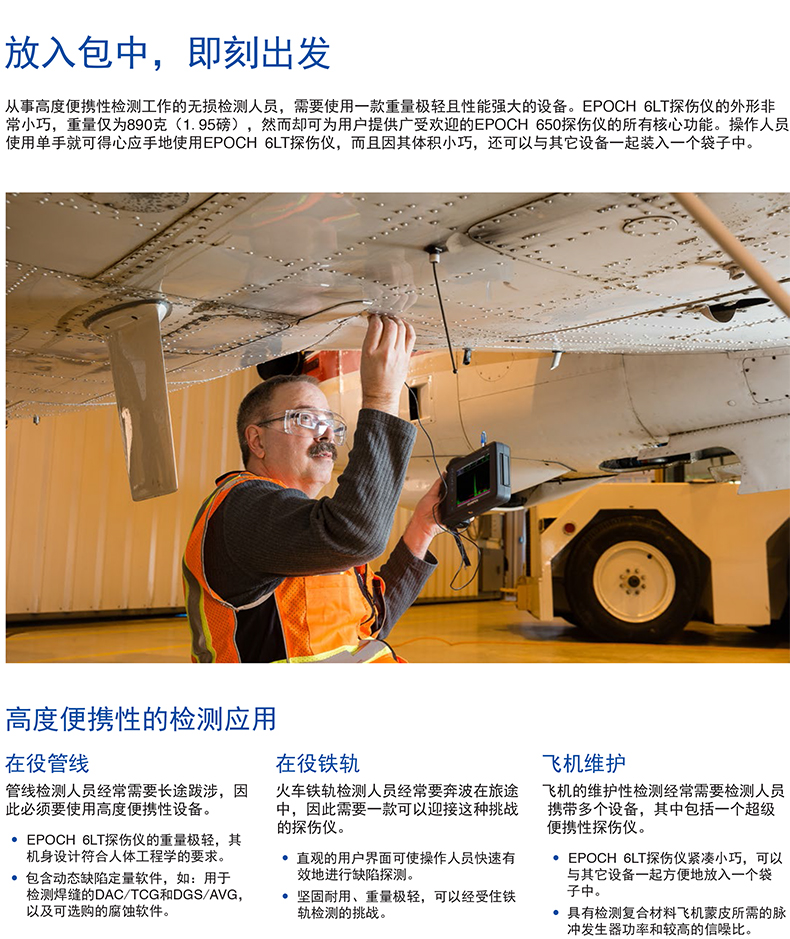 放入包中，即刻出发

从事高度便携性检测工作的无损检测人员，需要使用一款重量极轻且性能强大的设备。EPOCH 6LT探伤仪的外形非常小巧，重量仅为890克（1.95磅），然而却可为用户提供广受欢迎的EPOCH 650探伤仪的所有核心功能。操作人员使用单手就可得心应手地使用EPOCH 6LT探伤仪，而且因其体积小巧，还可以与其它设备一起装入一个袋子中。

高度便携性的检测应用

在役管线

管线检测人员经常需要长途跋涉，因此必须要使用高度便携性设备。

• EPOCH 6LT探伤仪的重量极轻，其机身设计符合人体工程学的要求。

• 包含动态缺陷定量软件，如：用于检测焊缝的DAC/TCG和DGS/AVG，以及可选购的腐蚀软件。

在役铁轨

火车铁轨检测人员经常要奔波在旅途中，因此需要一款可以迎接这种挑战的探伤仪。

• 直观的用户界面可使操作人员快速有效地进行缺陷探测。

• 坚固耐用、重量极轻，可以经受住铁轨检测的挑战。

飞机维护

飞机的维护性检测经常需要检测人员携带多个设备，其中包括一个超级便携性探伤仪。

• EPOCH 6LT探伤仪紧凑小巧，可以与其它设备一起方便地放入一个袋子中。

• 具有检测复合材料飞机蒙皮所需的脉冲发生器功率和较高的信噪比。